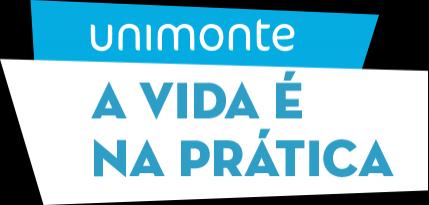 unimonte

A VIDA É NA PRÁTICA